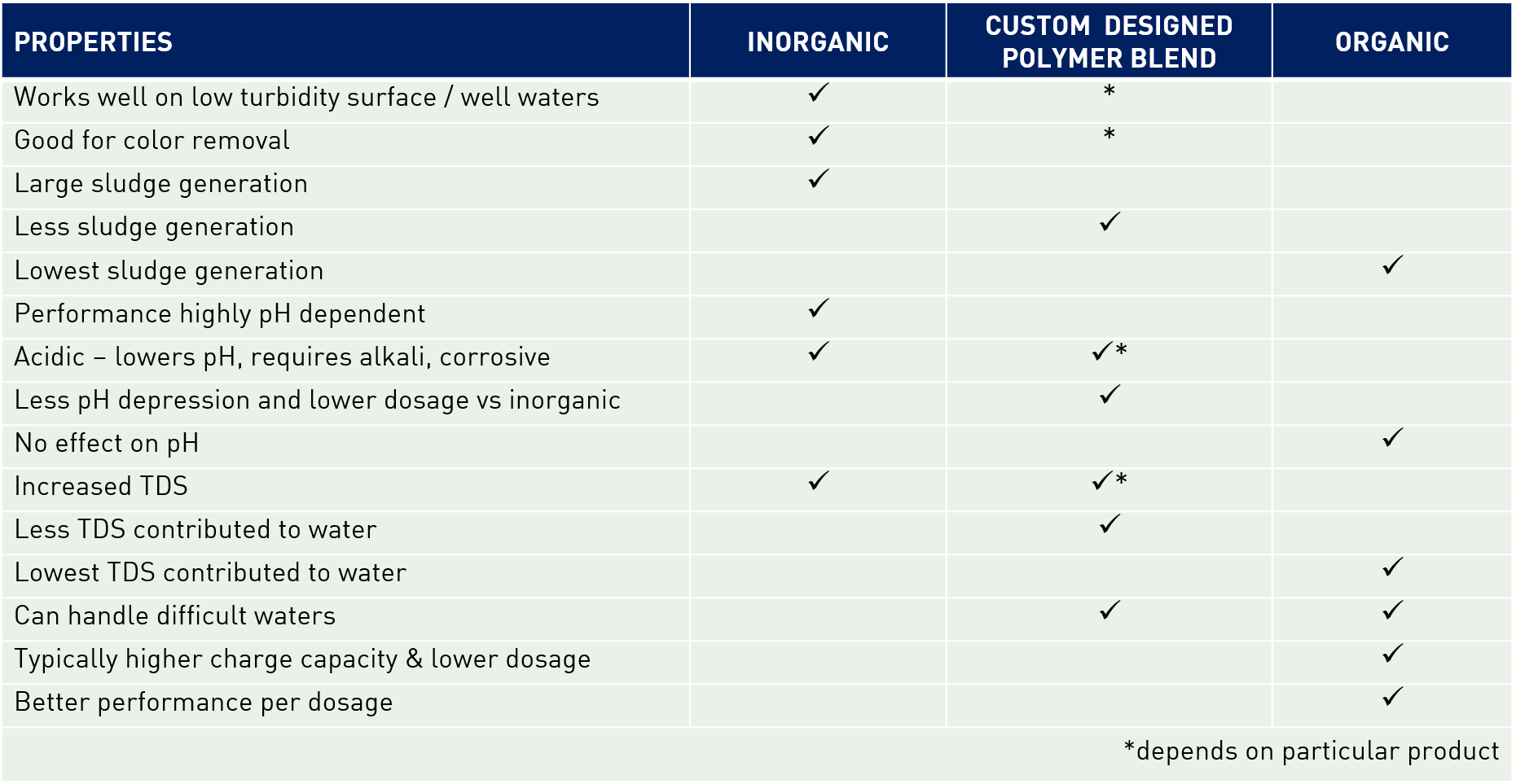 | PROPERTIES | INORGANIC | CUSTOM DESIGNED POLYMER BLEND | ORGANIC |
|---|---|---|---|
| Works well on low turbidity surface / well waters | ✓ | * | |
| Good for color removal | ✓ | * | |
| Large sludge generation | ✓ | | |
| Less sludge generation | | ✓ | |
| Lowest sludge generation | | | ✓ |
| Performance highly pH dependent | ✓ | | |
| Acidic – lowers pH, requires alkali, corrosive | ✓ | ✓* | |
| Less pH depression and lower dosage vs inorganic | | ✓ | |
| No effect on pH | | | ✓ |
| Increased TDS | ✓ | ✓* | |
| Less TDS contributed to water | | ✓ | |
| Lowest TDS contributed to water | | | ✓ |
| Can handle difficult waters | | ✓ | ✓ |
| Typically higher charge capacity & lower dosage | | | ✓ |
| Better performance per dosage | | | ✓ |

*depends on particular product